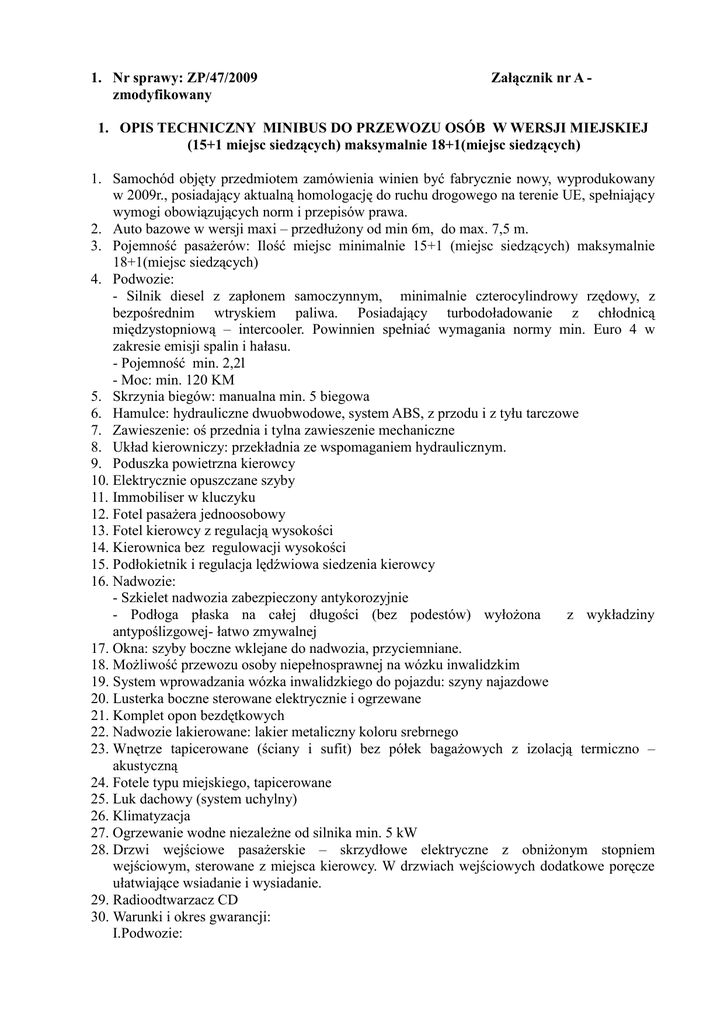 1. Nr sprawy: ZP/47/2009 Załącznik nr A - zmodyfikowany

1. OPIS TECHNICZNY MINIBUS DO PRZEWOZU OSÓB W WERSJI MIEJSKIEJ (15+1 miejsc siedzących) maksymalnie 18+1(miejsc siedzących)

1. Samochód objęty przedmiotem zamówienia winien być fabrycznie nowy, wyprodukowany w 2009r., posiadający aktualną homologację do ruchu drogowego na terenie UE, spełniający wymogi obowiązujących norm i przepisów prawa.
2. Auto bazowe w wersji maxi – przedłużony od min 6m, do max. 7,5 m.
3. Pojemność pasażerów: Ilość miejsc minimalnie 15+1 (miejsc siedzących) maksymalnie 18+1(miejsc siedzących)
4. Podwozie:
- Silnik diesel z zapłonem samoczynnym, minimalnie czterocylindrowy rzędowy, z bezpośrednim wtryskiem paliwa. Posiadający turbodoładowanie z chłodnicą międzystopniową – intercooler. Powinnien spełniać wymagania normy min. Euro 4 w zakresie emisji spalin i hałasu.
- Pojemność min. 2,2l
- Moc: min. 120 KM
5. Skrzynia biegów: manualna min. 5 biegowa
6. Hamulce: hydrauliczne dwuobwodowe, system ABS, z przodu i z tyłu tarczowe
7. Zawieszenie: oś przednia i tylna zawieszenie mechaniczne
8. Układ kierowniczy: przekładnia ze wspomaganiem hydraulicznym.
9. Poduszka powietrzna kierowcy
10. Elektrycznie opuszczane szyby
11. Immobiliser w kluczyku
12. Fotel pasażera jednoosobowy
13. Fotel kierowcy z regulacją wysokości
14. Kierownica bez regulowacji wysokości
15. Podłokietnik i regulacja lędźwiowa siedzenia kierowcy
16. Nadwozie:
- Szkielet nadwozia zabezpieczony antykorozyjnie
- Podłoga płaska na całej długości (bez podestów) wyłożona z wykładziny antypoślizgowej- łatwo zmywalnej
17. Okna: szyby boczne wklejane do nadwozia, przyciemniane.
18. Możliwość przewozu osoby niepełnosprawnej na wózku inwalidzkim
19. System wprowadzania wózka inwalidzkiego do pojazdu: szyny najazdowe
20. Lusterka boczne sterowane elektrycznie i ogrzewane
21. Komplet opon bezdętkowych
22. Nadwozie lakierowane: lakier metaliczny koloru srebrnego
23. Wnętrze tapicerowane (ściany i sufit) bez półek bagażowych z izolacją termiczno – akustyczną
24. Fotele typu miejskiego, tapicerowane
25. Luk dachowy (system uchylny)
26. Klimatyzacja
27. Ogrzewanie wodne niezależne od silnika min. 5 kW
28. Drzwi wejściowe pasażerskie – skrzydłowe elektryczne z obniżonym stopniem wejściowym, sterowane z miejsca kierowcy. W drzwiach wejściowych dodatkowe poręcze ułatwiające wsiadanie i wysiadanie.
29. Radioodtwarzacz CD
30. Warunki i okres gwarancji:
I.Podwozie: